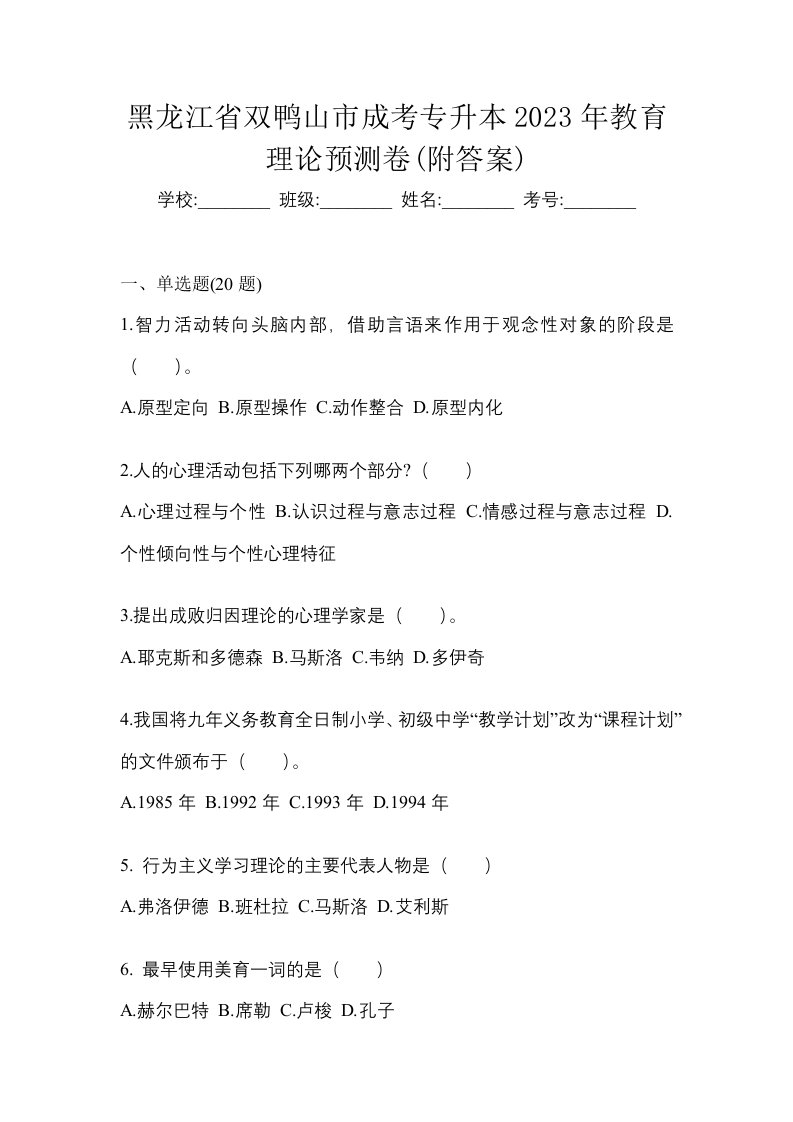 黑龙江省双鸭山市成考专升本2023年教育理论预测卷(附答案)

学校:________ 班级:________ 姓名:________ 考号:________

一、单选题(20题)

1.智力活动转向头脑内部，借助言语来作用于观念性对象的阶段是（　）。

A.原型定向 B.原型操作 C.动作整合 D.原型内化

2.人的心理活动包括下列哪两个部分?（　）

A.心理过程与个性 B.认识过程与意志过程 C.情感过程与意志过程 D.个性倾向性与个性心理特征

3.提出成败归因理论的心理学家是（　）。

A.耶克斯和多德森 B.马斯洛 C.韦纳 D.多伊奇

4.我国将九年义务教育全日制小学、初级中学“教学计划”改为“课程计划”的文件颁布于（　）。

A.1985年 B.1992年 C.1993年 D.1994年

5. 行为主义学习理论的主要代表人物是（　）

A.弗洛伊德 B.班杜拉 C.马斯洛 D.艾利斯

6. 最早使用美育一词的是（　）

A.赫尔巴特 B.席勒 C.卢梭 D.孔子